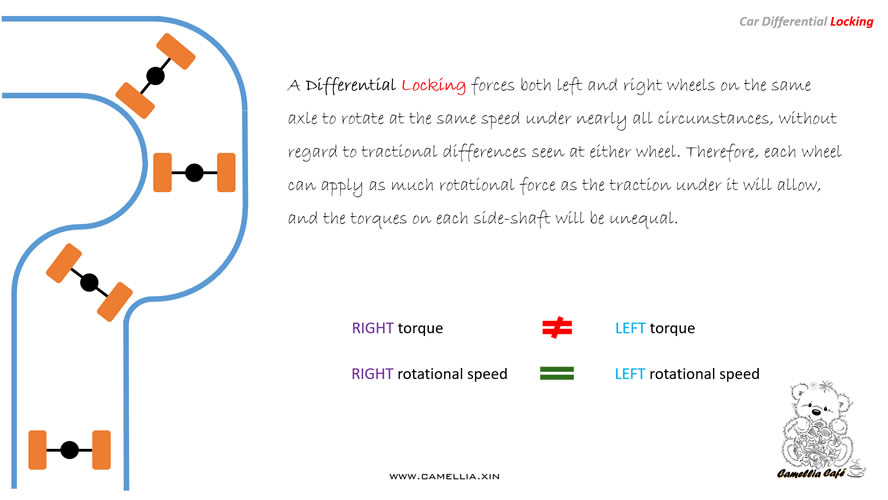 Car Differential Locking

A Differential Locking forces both left and right wheels on the same axle to rotate at the same speed under nearly all circumstances, without regard to tractional differences seen at either wheel. Therefore, each wheel can apply as much rotational force as the traction under it will allow, and the torques on each side-shaft will be unequal.

RIGHT torque $\neq$ LEFT torque

RIGHT rotational speed $=$ LEFT rotational speed

WWW.CAMELLIA.XIN

Camellia Café